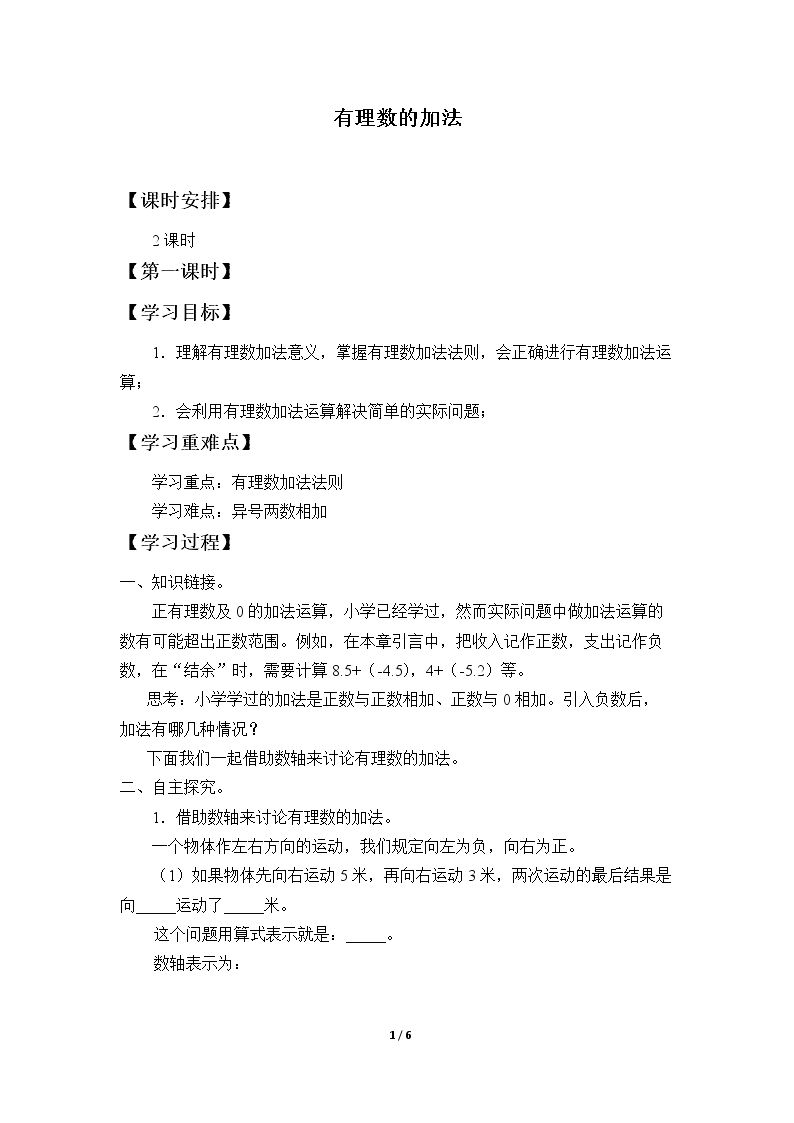 有理数的加法

【课时安排】

2课时

【第一课时】

【学习目标】

1．理解有理数加法意义，掌握有理数加法法则，会正确进行有理数加法运算；

2．会利用有理数加法运算解决简单的实际问题；

【学习重难点】

学习重点：有理数加法法则

学习难点：异号两数相加

【学习过程】

一、知识链接。

正有理数及0的加法运算，小学已经学过，然而实际问题中做加法运算的数有可能超出正数范围。例如，在本章引言中，把收入记作正数，支出记作负数，在“结余”时，需要计算8.5+（-4.5），4+（-5.2）等。

思考：小学学过的加法是正数与正数相加、正数与0相加。引入负数后，加法有哪几种情况？

下面我们一起借助数轴来讨论有理数的加法。

二、自主探究。

1．借助数轴来讨论有理数的加法。

一个物体作左右方向的运动，我们规定向左为负，向右为正。

（1）如果物体先向右运动5米，再向右运动3米，两次运动的最后结果是向____运动了____米。

这个问题用算式表示就是：____。

数轴表示为：

1 / 6